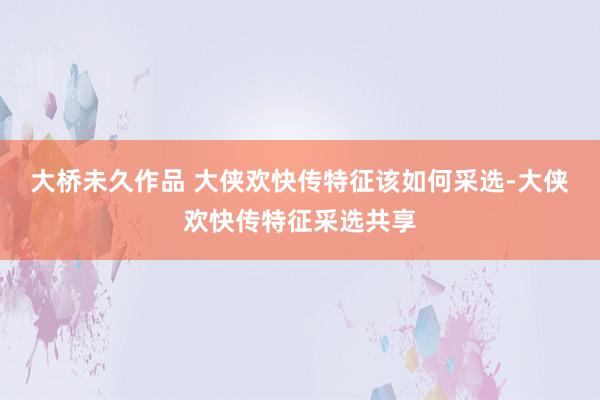 大桥未久作品 大侠欢快传特征该如何采选-大侠欢快传特征采选共享